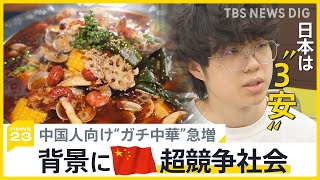 TBS NEWS DIG

日本は“3安”

news 23

中国人向け“ガチ中華”急増

背景に 超競争社会